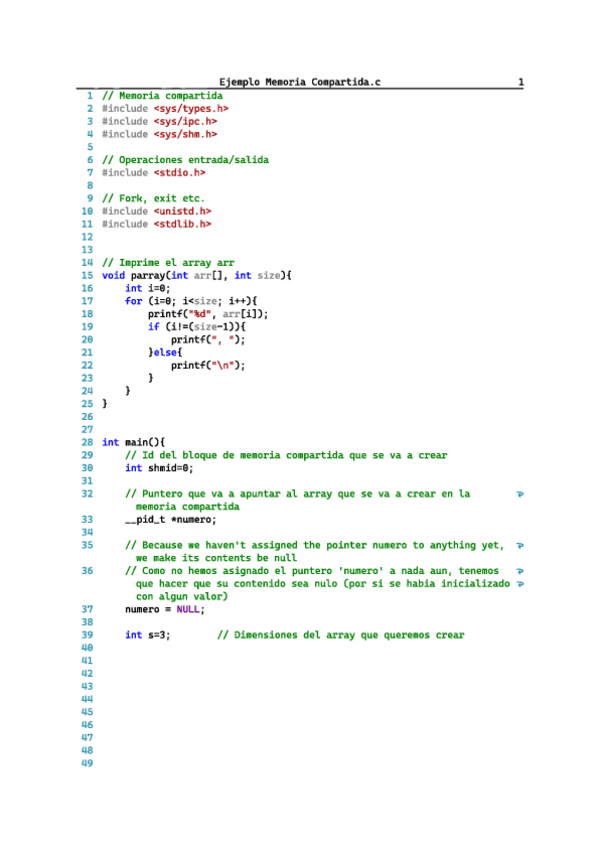 Ejemplo Memoria Compartida.c 1

1 // Memoria compartida
2 #include <sys/types.h>
3 #include <sys/ipc.h>
4 #include <sys/shm.h>
5
6 // Operaciones entrada/salida
7 #include <stdio.h>
8
9 // Fork, exit etc.
10 #include <unistd.h>
11 #include <stdlib.h>
12
13
14 // Imprime el array arr
15 void parray(int arr[], int size){
16     int i=0;
17     for (i=0; i<size; i++){
18         printf("%d", arr[i]);
19         if (i!=(size-1)){
20             printf(", ");
21         }else{
22             printf("\n");
23         }
24     }
25 }
26
27
28 int main(){
29     // Id del bloque de memoria compartida que se va a crear
30     int shmid=0;
31
32     // Puntero que va a apuntar al array que se va a crear en la memoria compartida
33     __pid_t *numero;
34
35     // Because we haven't assigned the pointer numero to anything yet, we make its contents be null
36     // Como no hemos asignado el puntero 'numero' a nada aun, tenemos que hacer que su contenido sea nulo (por si se habia inicializado con algun valor)
37     numero = NULL;
38
39     int s=3;        // Dimensiones del array que queremos crear
40
41
42
43
44
45
46
47
48
49